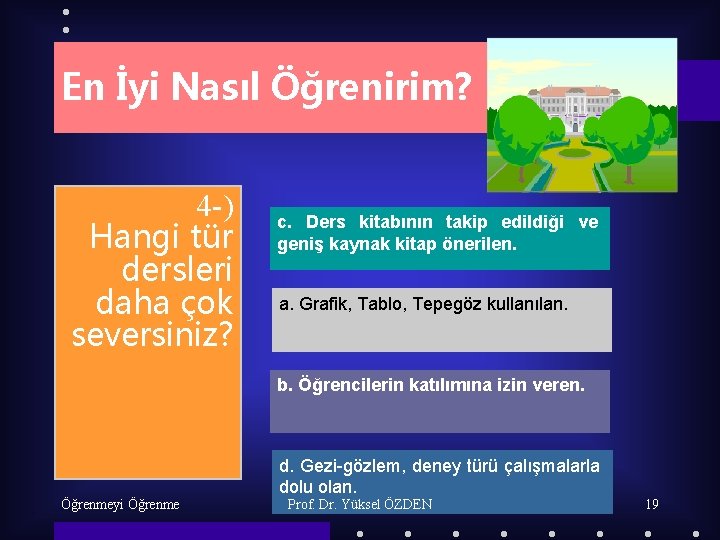 En İyi Nasıl Öğrenirim?

4-) Hangi tür dersleri daha çok seversiniz?

c. Ders kitabının takip edildiği ve geniş kaynak kitap önerilen.

a. Grafik, Tablo, Tepegöz kullanılan.

b. Öğrencilerin katılımına izin veren.

d. Gezi-gözlem, deney türü çalışmalarla dolu olan.

Öğrenmeyi Öğrenme

Prof. Dr. Yüksel ÖZDEN

19